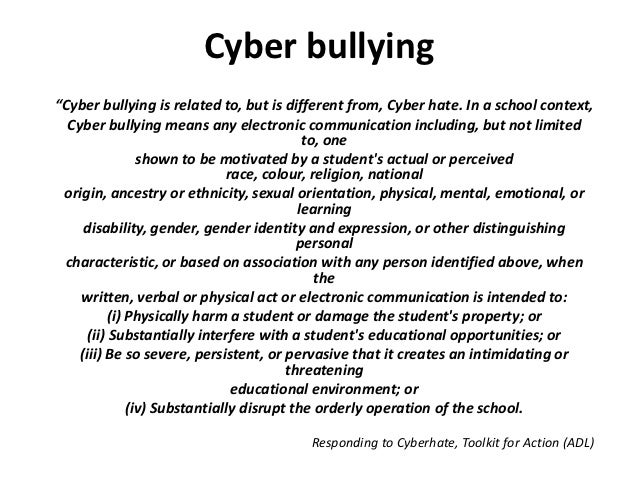 Cyber bullying

“Cyber bullying is related to, but is different from, Cyber hate. In a school context, Cyber bullying means any electronic communication including, but not limited to, one shown to be motivated by a student's actual or perceived race, colour, religion, national origin, ancestry or ethnicity, sexual orientation, physical, mental, emotional, or learning disability, gender, gender identity and expression, or other distinguishing personal characteristic, or based on association with any person identified above, when the written, verbal or physical act or electronic communication is intended to:
(i) Physically harm a student or damage the student's property; or
(ii) Substantially interfere with a student's educational opportunities; or
(iii) Be so severe, persistent, or pervasive that it creates an intimidating or threatening educational environment; or
(iv) Substantially disrupt the orderly operation of the school.

Responding to Cyberhate, Toolkit for Action (ADL)